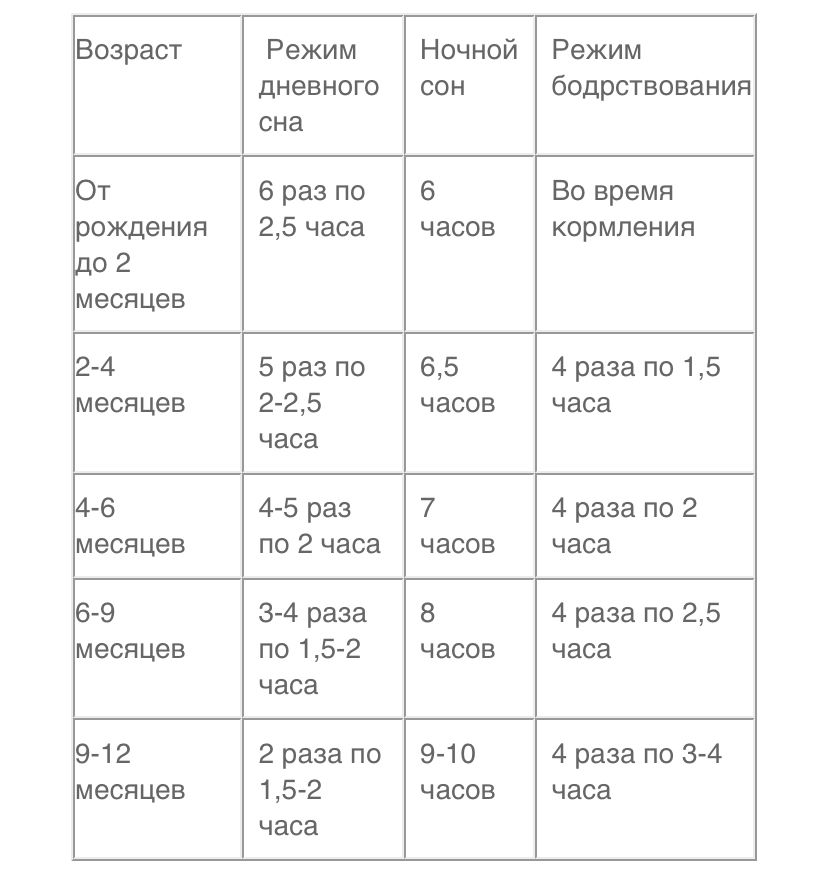 | Возраст | Режим дневного сна | Ночной сон | Режим бодрствования |
|---|---|---|---|
| От рождения до 2 месяцев | 6 раз по 2,5 часа | 6 часов | Во время кормления |
| 2-4 месяцев | 5 раз по 2-2,5 часа | 6,5 часов | 4 раза по 1,5 часа |
| 4-6 месяцев | 4-5 раз по 2 часа | 7 часов | 4 раза по 2 часа |
| 6-9 месяцев | 3-4 раза по 1,5-2 часа | 8 часов | 4 раза по 2,5 часа |
| 9-12 месяцев | 2 раза по 1,5-2 часа | 9-10 часов | 4 раза по 3-4 часа |